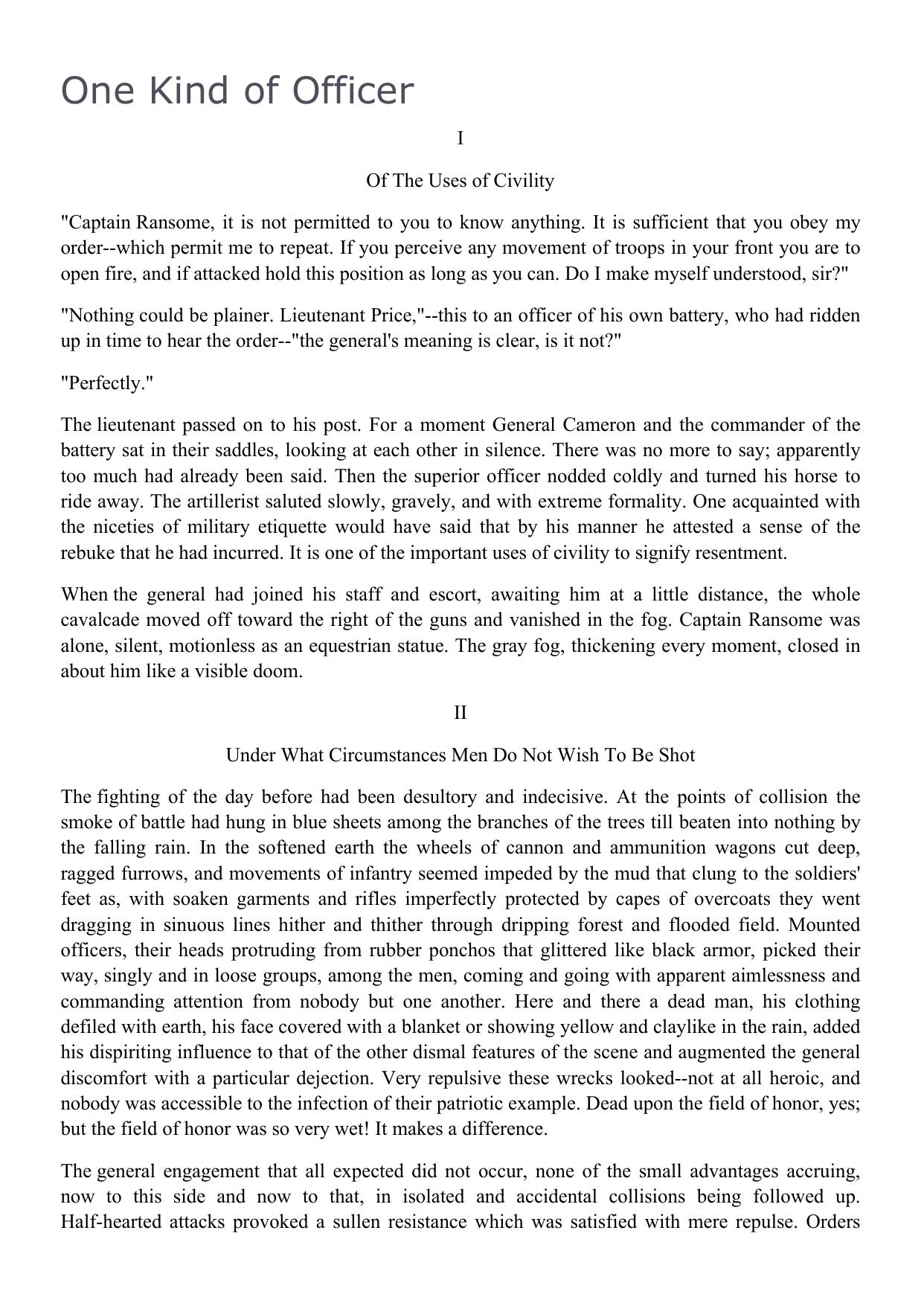 One Kind of Officer

I

Of The Uses of Civility

"Captain Ransome, it is not permitted to you to know anything. It is sufficient that you obey my order--which permit me to repeat. If you perceive any movement of troops in your front you are to open fire, and if attacked hold this position as long as you can. Do I make myself understood, sir?"

"Nothing could be plainer. Lieutenant Price,"--this to an officer of his own battery, who had ridden up in time to hear the order--"the general's meaning is clear, is it not?"

"Perfectly."

The lieutenant passed on to his post. For a moment General Cameron and the commander of the battery sat in their saddles, looking at each other in silence. There was no more to say; apparently too much had already been said. Then the superior officer nodded coldly and turned his horse to ride away. The artillerist saluted slowly, gravely, and with extreme formality. One acquainted with the niceties of military etiquette would have said that by his manner he attested a sense of the rebuke that he had incurred. It is one of the important uses of civility to signify resentment.

When the general had joined his staff and escort, awaiting him at a little distance, the whole cavalcade moved off toward the right of the guns and vanished in the fog. Captain Ransome was alone, silent, motionless as an equestrian statue. The gray fog, thickening every moment, closed in about him like a visible doom.

II

Under What Circumstances Men Do Not Wish To Be Shot

The fighting of the day before had been desultory and indecisive. At the points of collision the smoke of battle had hung in blue sheets among the branches of the trees till beaten into nothing by the falling rain. In the softened earth the wheels of cannon and ammunition wagons cut deep, ragged furrows, and movements of infantry seemed impeded by the mud that clung to the soldiers' feet as, with soaken garments and rifles imperfectly protected by capes of overcoats they went dragging in sinuous lines hither and thither through dripping forest and flooded field. Mounted officers, their heads protruding from rubber ponchos that glittered like black armor, picked their way, singly and in loose groups, among the men, coming and going with apparent aimlessness and commanding attention from nobody but one another. Here and there a dead man, his clothing defiled with earth, his face covered with a blanket or showing yellow and claylike in the rain, added his dispiriting influence to that of the other dismal features of the scene and augmented the general discomfort with a particular dejection. Very repulsive these wrecks looked--not at all heroic, and nobody was accessible to the infection of their patriotic example. Dead upon the field of honor, yes; but the field of honor was so very wet! It makes a difference.

The general engagement that all expected did not occur, none of the small advantages accruing, now to this side and now to that, in isolated and accidental collisions being followed up. Half-hearted attacks provoked a sullen resistance which was satisfied with mere repulse. Orders